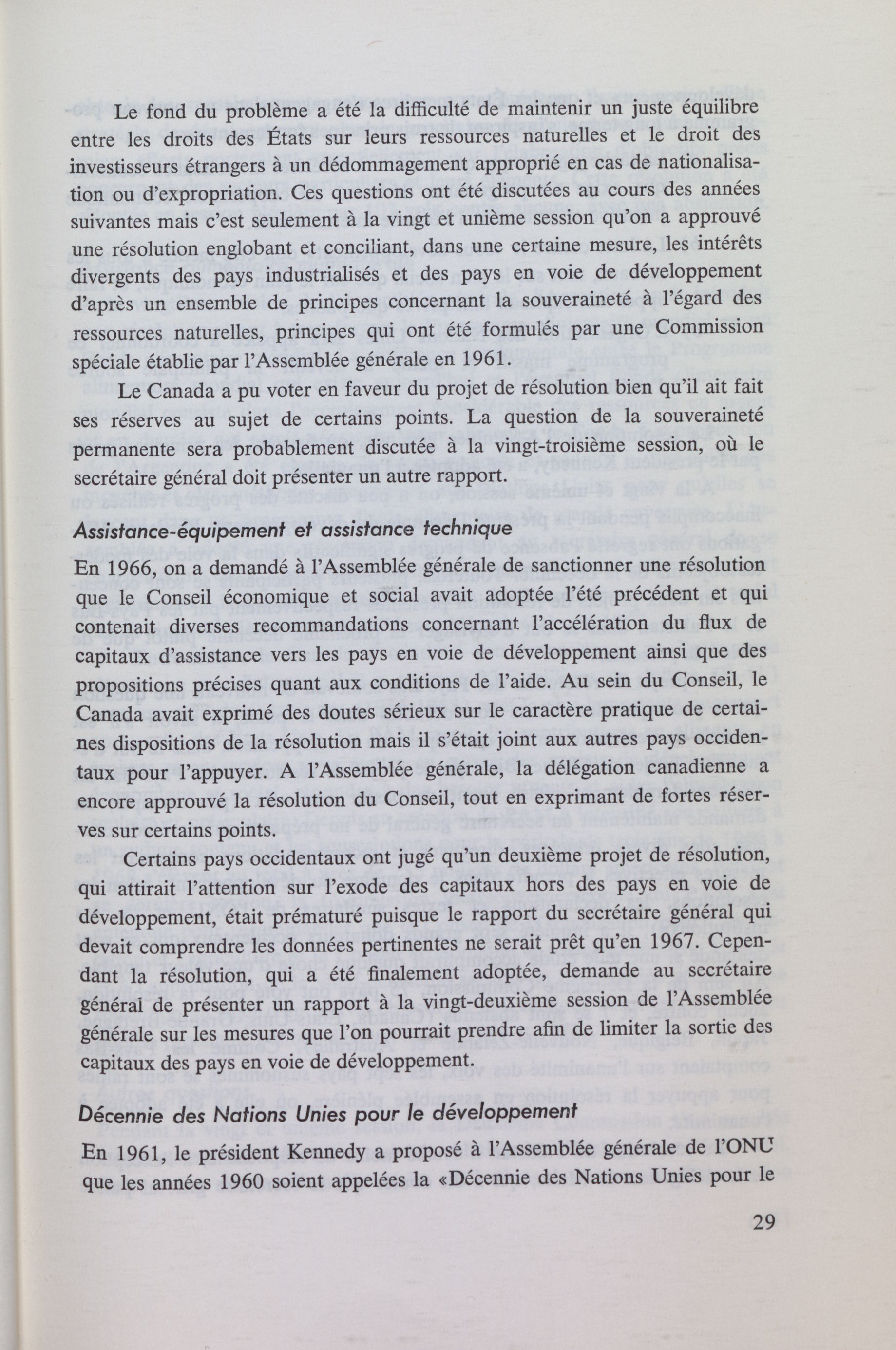 Le fond du problème a été la difficulté de maintenir un juste équilibre entre les droits des États sur leurs ressources naturelles et le droit des investisseurs étrangers à un dédommagement approprié en cas de nationalisation ou d'expropriation. Ces questions ont été discutées au cours des années suivantes mais c'est seulement à la vingt et unième session qu'on a approuvé une résolution englobant et conciliant, dans une certaine mesure, les intérêts divergents des pays industrialisés et des pays en voie de développement d'après un ensemble de principes concernant la souveraineté à l'égard des ressources naturelles, principes qui ont été formulés par une Commission spéciale établie par l'Assemblée générale en 1961.

Le Canada a pu voter en faveur du projet de résolution bien qu'il ait fait ses réserves au sujet de certains points. La question de la souveraineté permanente sera probablement discutée à la vingt-troisième session, où le secrétaire général doit présenter un autre rapport.

Assistance-équipement et assistance technique

En 1966, on a demandé à l'Assemblée générale de sanctionner une résolution que le Conseil économique et social avait adoptée l'été précédent et qui contenait diverses recommandations concernant l'accélération du flux de capitaux d'assistance vers les pays en voie de développement ainsi que des propositions précises quant aux conditions de l'aide. Au sein du Conseil, le Canada avait exprimé des doutes sérieux sur le caractère pratique de certaines dispositions de la résolution mais il s'était joint aux autres pays occidentaux pour l'appuyer. A l'Assemblée générale, la délégation canadienne a encore approuvé la résolution du Conseil, tout en exprimant de fortes réserves sur certains points.

Certains pays occidentaux ont jugé qu'un deuxième projet de résolution, qui attirait l'attention sur l'exode des capitaux hors des pays en voie de développement, était prématuré puisque le rapport du secrétaire général qui devait comprendre les données pertinentes ne serait prêt qu'en 1967. Cependant la résolution, qui a été finalement adoptée, demande au secrétaire général de présenter un rapport à la vingt-deuxième session de l'Assemblée générale sur les mesures que l'on pourrait prendre afin de limiter la sortie des capitaux des pays en voie de développement.

Décennie des Nations Unies pour le développement

En 1961, le président Kennedy a proposé à l'Assemblée générale de l'ONU que les années 1960 soient appelées la «Décennie des Nations Unies pour le

29